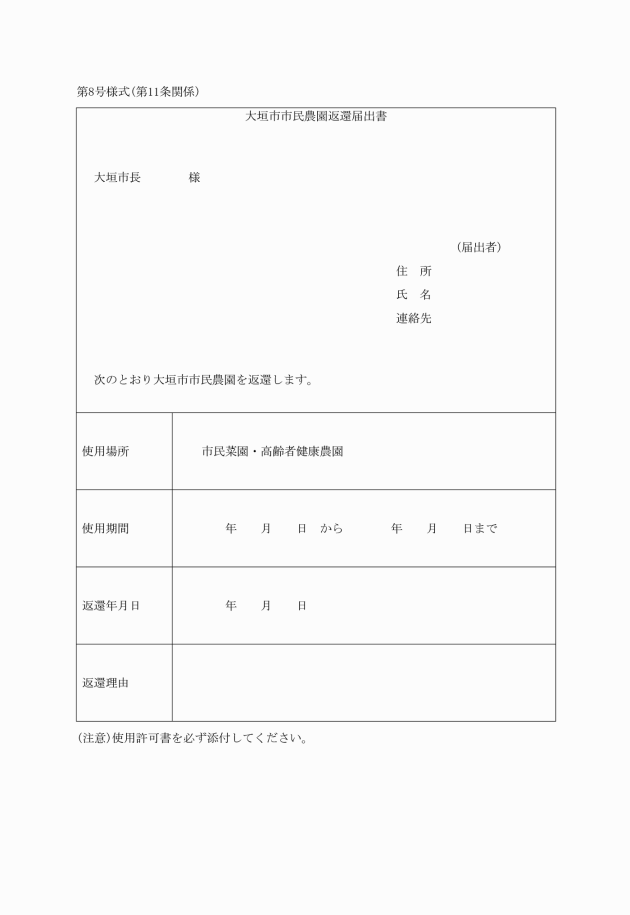 第8号様式(第11条関係)

大垣市市民農園返還届出書

大垣市長　　　　様

(届出者)
住　所
氏　名
連絡先

次のとおり大垣市市民農園を返還します。

| 使用場所 | 市民菜園・高齢者健康農園 |
|---|---|
| 使用期間 | 年　月　日 から　　年　月　日まで |
| 返還年月日 | 年　月　日 |
| 返還理由 | |

(注意)使用許可書を必ず添付してください。